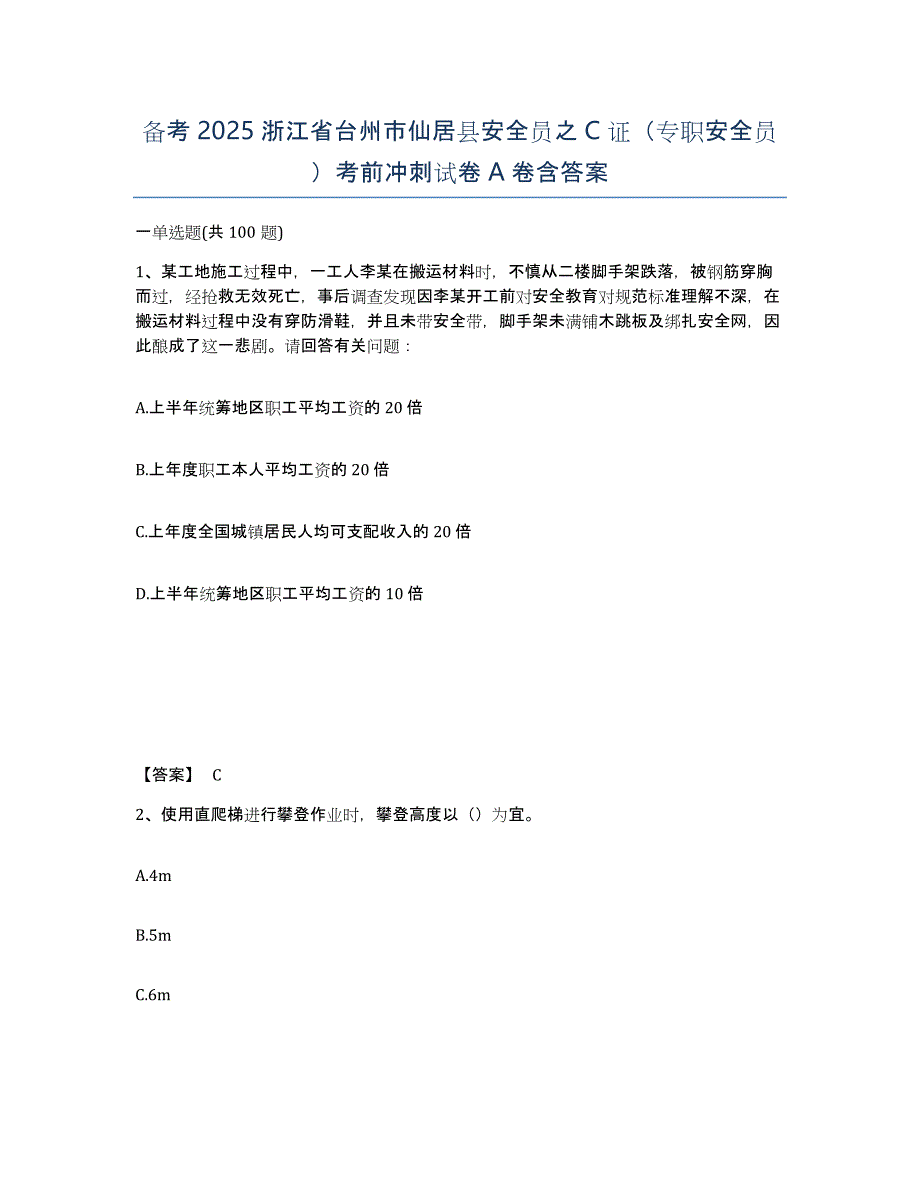 备考 2025 浙江省台州市仙居县安全员之 C 证（专职安全员）考前冲刺试卷 A 卷含答案

一单选题(共 100 题)

1、某工地施工过程中，一工人李某在搬运材料时，不慎从二楼脚手架跌落，被钢筋穿胸而过，经抢救无效死亡，事后调查发现因李某开工前对安全教育对规范标准理解不深，在搬运材料过程中没有穿防滑鞋，并且未带安全带，脚手架未满铺木跳板及绑扎安全网，因此酿成了这一悲剧。请回答有关问题：

A.上半年统筹地区职工平均工资的 20 倍

B.上年度职工本人平均工资的 20 倍

C.上年度全国城镇居民人均可支配收入的 20 倍

D.上半年统筹地区职工平均工资的 10 倍

【答案】 C

2、使用直爬梯进行攀登作业时，攀登高度以（）为宜。

A.4m

B.5m

C.6m